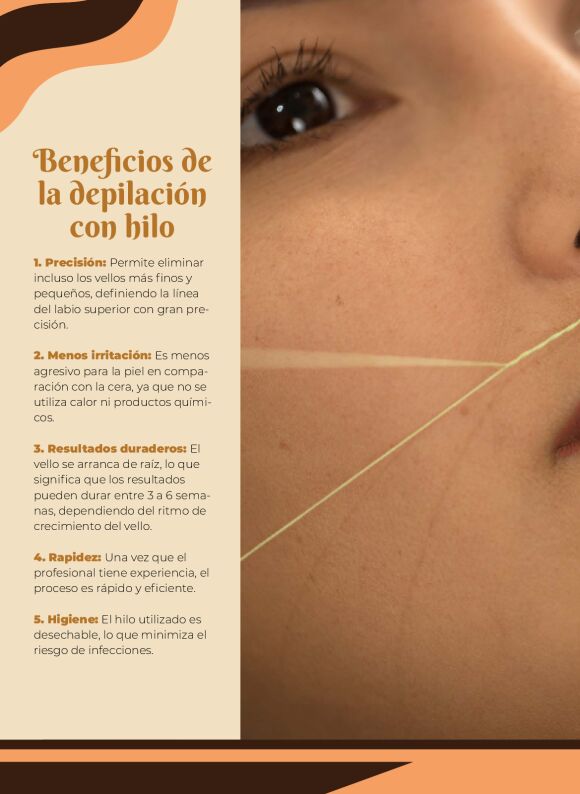 Beneficios de la depilación con hilo

1. Precisión: Permite eliminar incluso los vellos más finos y pequeños, definiendo la línea del labio superior con gran precisión.

2. Menos irritación: Es menos agresivo para la piel en comparación con la cera, ya que no se utiliza calor ni productos químicos.

3. Resultados duraderos: El vello se arranca de raíz, lo que significa que los resultados pueden durar entre 3 a 6 semanas, dependiendo del ritmo de crecimiento del vello.

4. Rapidez: Una vez que el profesional tiene experiencia, el proceso es rápido y eficiente.

5. Higiene: El hilo utilizado es desechable, lo que minimiza el riesgo de infecciones.